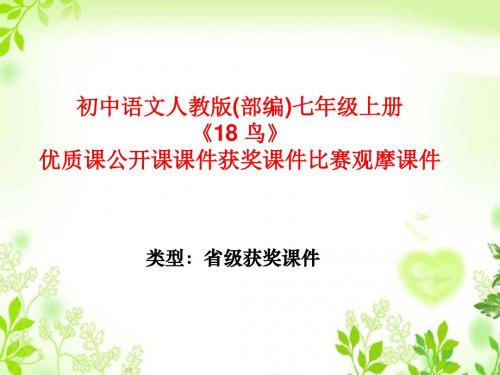 初中语文人教版(部编)七年级上册
《18 鸟》
优质课公开课课件获奖课件比赛观摩课件

类型：省级获奖课件